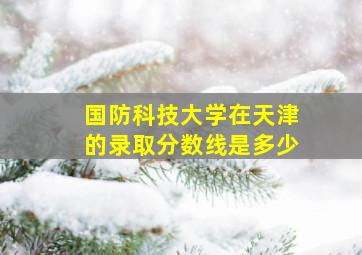 国防科技大学在天津的录取分数线是多少